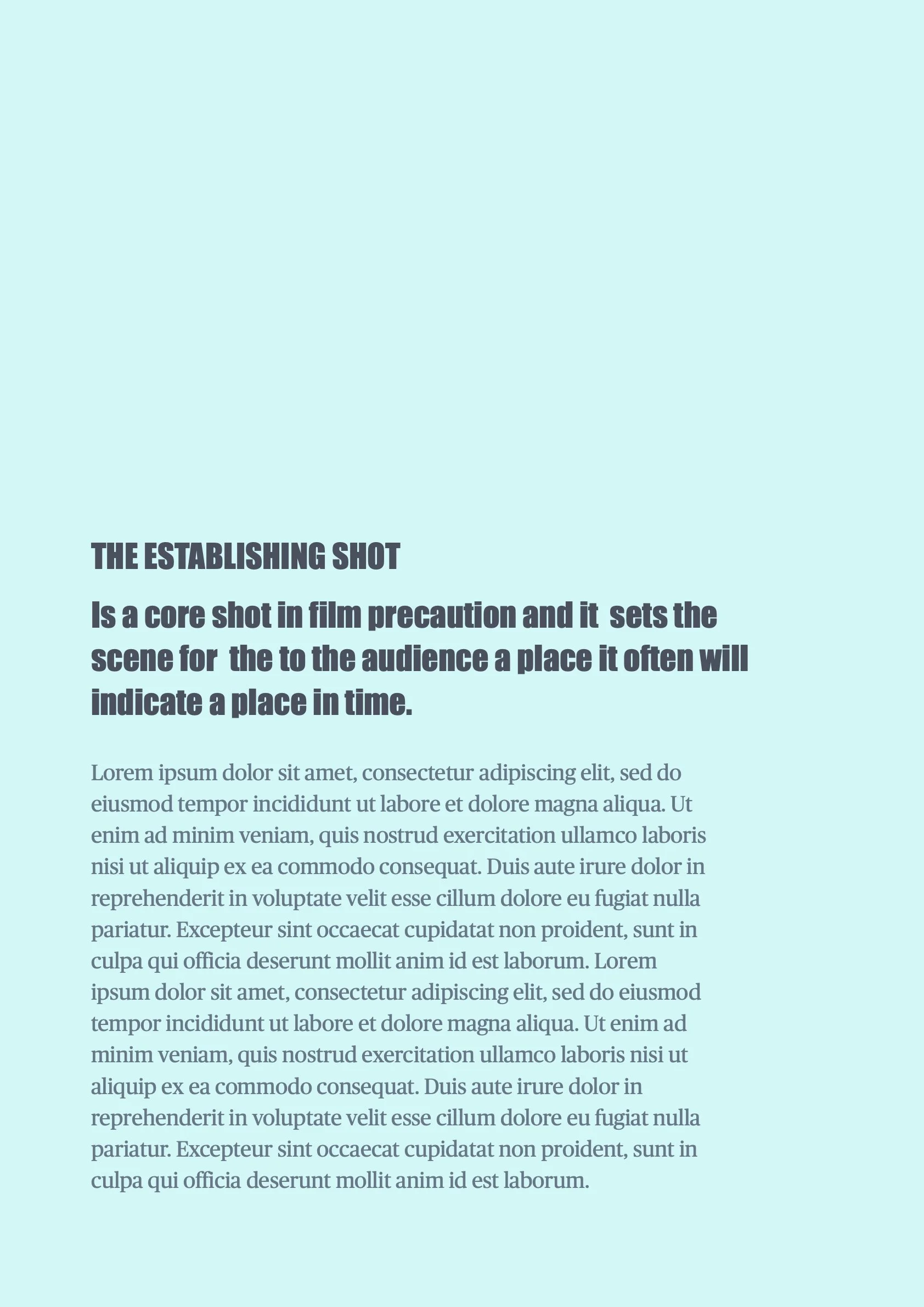 THE ESTABLISHING SHOT

Is a core shot in film precaution and it  sets the scene for  the to the audience a place it often will indicate a place in time.

Lorem ipsum dolor sit amet, consectetur adipiscing elit, sed do eiusmod tempor incididunt ut labore et dolore magna aliqua. Ut enim ad minim veniam, quis nostrud exercitation ullamco laboris nisi ut aliquip ex ea commodo consequat. Duis aute irure dolor in reprehenderit in voluptate velit esse cillum dolore eu fugiat nulla pariatur. Excepteur sint occaecat cupidatat non proident, sunt in culpa qui officia deserunt mollit anim id est laborum. Lorem ipsum dolor sit amet, consectetur adipiscing elit, sed do eiusmod tempor incididunt ut labore et dolore magna aliqua. Ut enim ad minim veniam, quis nostrud exercitation ullamco laboris nisi ut aliquip ex ea commodo consequat. Duis aute irure dolor in reprehenderit in voluptate velit esse cillum dolore eu fugiat nulla pariatur. Excepteur sint occaecat cupidatat non proident, sunt in culpa qui officia deserunt mollit anim id est laborum.